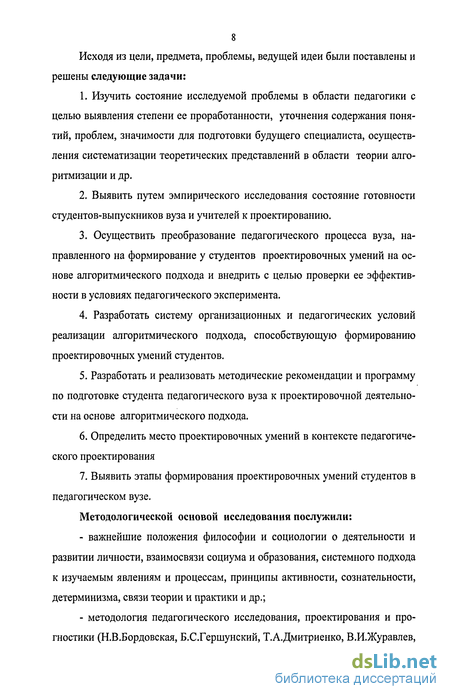 8

Исходя из цели, предмета, проблемы, ведущей идеи были поставлены и решены следующие задачи:

1. Изучить состояние исследуемой проблемы в области педагогики с целью выявления степени ее проработанности, уточнения содержания понятий, проблем, значимости для подготовки будущего специалиста, осуществления систематизации теоретических представлений в области теории алгоритмизации и др.

2. Выявить путем эмпирического исследования состояние готовности студентов-выпускников вуза и учителей к проектированию.

3. Осуществить преобразование педагогического процесса вуза, направленного на формирование у студентов проектировочных умений на основе алгоритмического подхода и внедрить с целью проверки ее эффективности в условиях педагогического эксперимента.

4. Разработать систему организационных и педагогических условий реализации алгоритмического подхода, способствующую формированию проектировочных умений студентов.

5. Разработать и реализовать методические рекомендации и программу по подготовке студента педагогического вуза к проектировочной деятельности на основе алгоритмического подхода.

6. Определить место проектировочных умений в контексте педагогического проектирования

7. Выявить этапы формирования проектировочных умений студентов в педагогическом вузе.

Методологической основой исследования послужили:

- важнейшие положения философии и социологии о деятельности и развитии личности, взаимосвязи социума и образования, системного подхода к изучаемым явлениям и процессам, принципы активности, сознательности, детерминизма, связи теории и практики и др.;

- методология педагогического исследования, проектирования и прогностики (Н.В.Бордовская, Б.С.Гершунский, Т.А.Дмитриенко, В.И.Журавлев,

dsLib.net
библиотека диссертаций